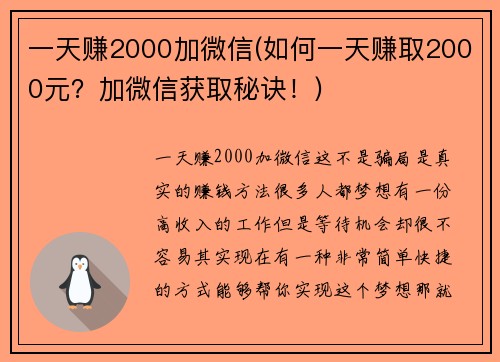 一天赚2000加微信(如何一天赚取2000元？加微信获取秘诀！)

一天赚2000加微信这不是骗局是真实的赚钱方法很多人都梦想有一份高收入的工作但是等待机会却很不容易其实现在有一种非常简单快捷的方式能够帮你实现这个梦想那就